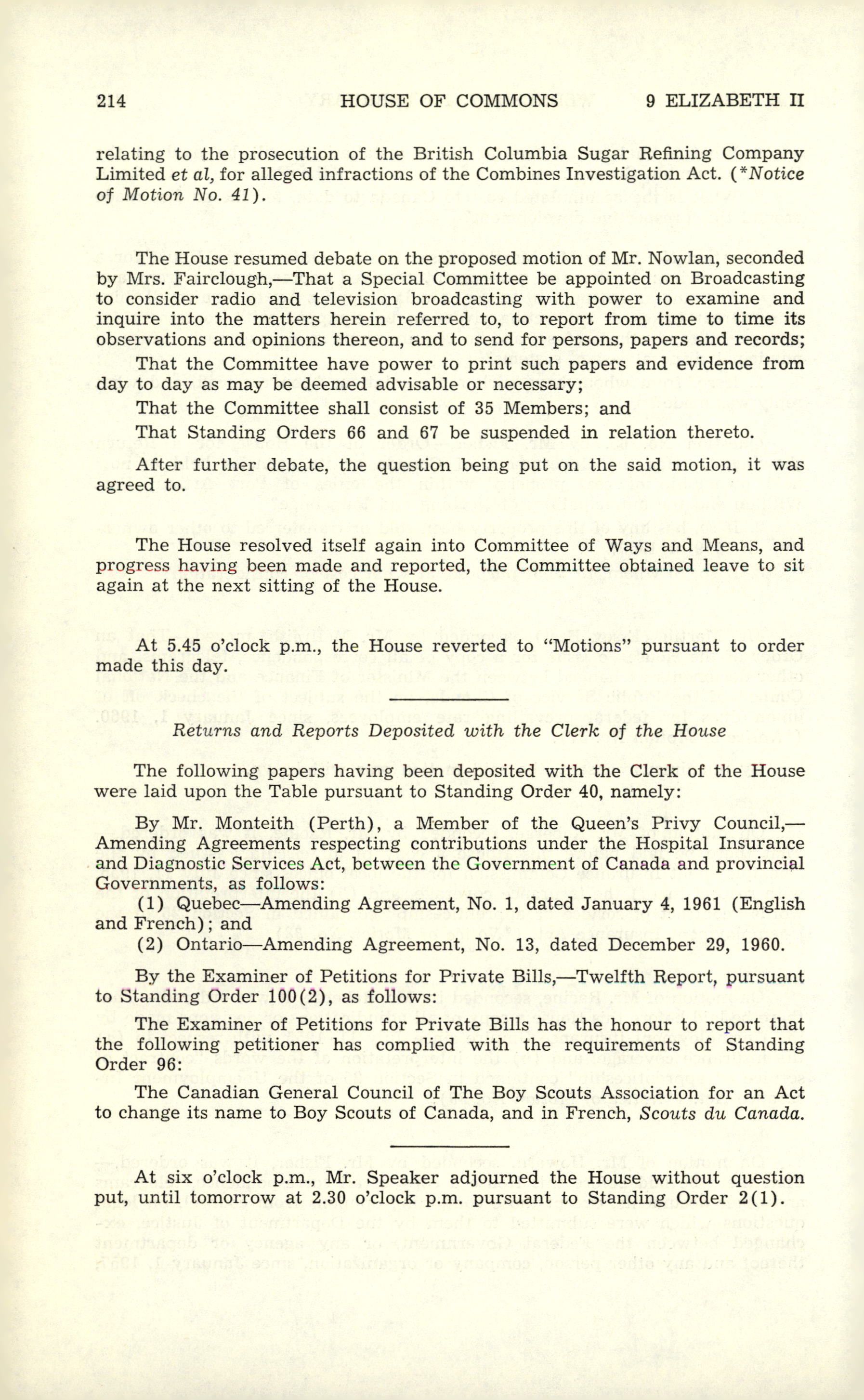 214 HOUSE OF COMMONS 9 ELIZABETH II

relating to the prosecution of the British Columbia Sugar Refining Company Limited et al, for alleged infractions of the Combines Investigation Act. (*Notice of Motion No. 41).

The House resumed debate on the proposed motion of Mr. Nowlan, seconded by Mrs. Fairclough,—That a Special Committee be appointed on Broadcasting to consider radio and television broadcasting with power to examine and inquire into the matters herein referred to, to report from time to time its observations and opinions thereon, and to send for persons, papers and records;

That the Committee have power to print such papers and evidence from day to day as may be deemed advisable or necessary;

That the Committee shall consist of 35 Members; and

That Standing Orders 66 and 67 be suspended in relation thereto.

After further debate, the question being put on the said motion, it was agreed to.

The House resolved itself again into Committee of Ways and Means, and progress having been made and reported, the Committee obtained leave to sit again at the next sitting of the House.

At 5.45 o'clock p.m., the House reverted to "Motions" pursuant to order made this day.

Returns and Reports Deposited with the Clerk of the House

The following papers having been deposited with the Clerk of the House were laid upon the Table pursuant to Standing Order 40, namely:

By Mr. Monteith (Perth), a Member of the Queen's Privy Council,—Amending Agreements respecting contributions under the Hospital Insurance and Diagnostic Services Act, between the Government of Canada and provincial Governments, as follows:
(1) Quebec—Amending Agreement, No. 1, dated January 4, 1961 (English and French); and
(2) Ontario—Amending Agreement, No. 13, dated December 29, 1960.

By the Examiner of Petitions for Private Bills,—Twelfth Report, pursuant to Standing Order 100(2), as follows:

The Examiner of Petitions for Private Bills has the honour to report that the following petitioner has complied with the requirements of Standing Order 96:

The Canadian General Council of The Boy Scouts Association for an Act to change its name to Boy Scouts of Canada, and in French, Scouts du Canada.

At six o'clock p.m., Mr. Speaker adjourned the House without question put, until tomorrow at 2.30 o'clock p.m. pursuant to Standing Order 2(1).